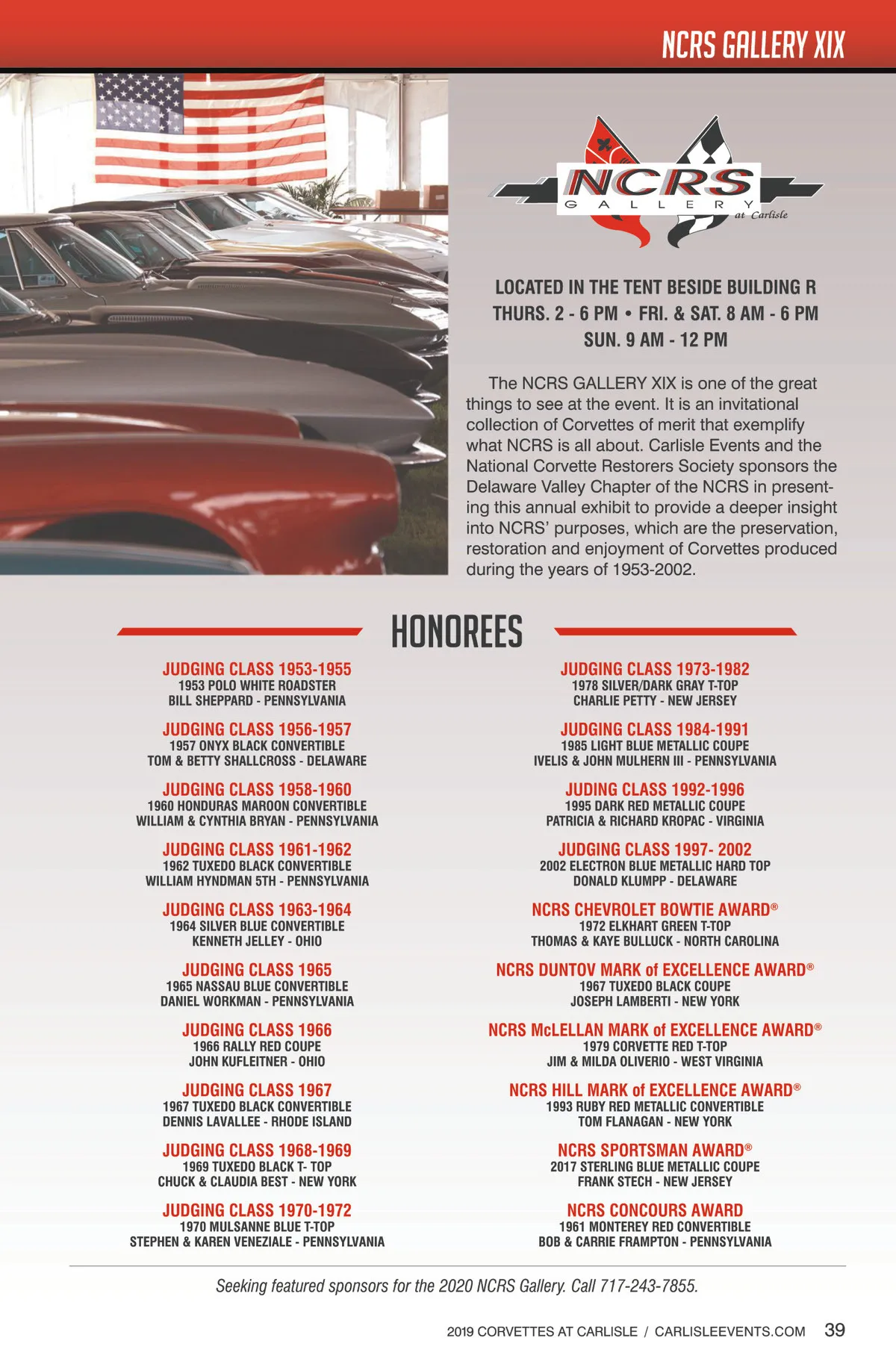 NCRS GALLERY XIX

NCRS GALLERY at Carlisle

LOCATED IN THE TENT BESIDE BUILDING R
THURS. 2 - 6 PM • FRI. & SAT. 8 AM - 6 PM
SUN. 9 AM - 12 PM

The NCRS GALLERY XIX is one of the great things to see at the event. It is an invitational collection of Corvettes of merit that exemplify what NCRS is all about. Carlisle Events and the National Corvette Restorers Society sponsors the Delaware Valley Chapter of the NCRS in presenting this annual exhibit to provide a deeper insight into NCRS' purposes, which are the preservation, restoration and enjoyment of Corvettes produced during the years of 1953-2002.

HONOREES

JUDGING CLASS 1953-1955
1953 POLO WHITE ROADSTER
BILL SHEPPARD - PENNSYLVANIA

JUDGING CLASS 1956-1957
1957 ONYX BLACK CONVERTIBLE
TOM & BETTY SHALLCROSS - DELAWARE

JUDGING CLASS 1958-1960
1960 HONDURAS MAROON CONVERTIBLE
WILLIAM & CYNTHIA BRYAN - PENNSYLVANIA

JUDGING CLASS 1961-1962
1962 TUXEDO BLACK CONVERTIBLE
WILLIAM HYNDMAN 5TH - PENNSYLVANIA

JUDGING CLASS 1963-1964
1964 SILVER BLUE CONVERTIBLE
KENNETH JELLEY - OHIO

JUDGING CLASS 1965
1965 NASSAU BLUE CONVERTIBLE
DANIEL WORKMAN - PENNSYLVANIA

JUDGING CLASS 1966
1966 RALLY RED COUPE
JOHN KUFLEITNER - OHIO

JUDGING CLASS 1967
1967 TUXEDO BLACK CONVERTIBLE
DENNIS LAVALLEE - RHODE ISLAND

JUDGING CLASS 1968-1969
1969 TUXEDO BLACK T- TOP
CHUCK & CLAUDIA BEST - NEW YORK

JUDGING CLASS 1970-1972
1970 MULSANNE BLUE T-TOP
STEPHEN & KAREN VENEZIALE - PENNSYLVANIA

JUDGING CLASS 1973-1982
1978 SILVER/DARK GRAY T-TOP
CHARLIE PETTY - NEW JERSEY

JUDGING CLASS 1984-1991
1985 LIGHT BLUE METALLIC COUPE
IVELIS & JOHN MULHERN III - PENNSYLVANIA

JUDING CLASS 1992-1996
1995 DARK RED METALLIC COUPE
PATRICIA & RICHARD KROPAC - VIRGINIA

JUDGING CLASS 1997- 2002
2002 ELECTRON BLUE METALLIC HARD TOP
DONALD KLUMPP - DELAWARE

NCRS CHEVROLET BOWTIE AWARD®
1972 ELKHART GREEN T-TOP
THOMAS & KAYE BULLUCK - NORTH CAROLINA

NCRS DUNTOV MARK of EXCELLENCE AWARD®
1967 TUXEDO BLACK COUPE
JOSEPH LAMBERTI - NEW YORK

NCRS McLELLAN MARK of EXCELLENCE AWARD®
1979 CORVETTE RED T-TOP
JIM & MILDA OLIVERIO - WEST VIRGINIA

NCRS HILL MARK of EXCELLENCE AWARD®
1993 RUBY RED METALLIC CONVERTIBLE
TOM FLANAGAN - NEW YORK

NCRS SPORTSMAN AWARD®
2017 STERLING BLUE METALLIC COUPE
FRANK STECH - NEW JERSEY

NCRS CONCOURS AWARD
1961 MONTEREY RED CONVERTIBLE
BOB & CARRIE FRAMPTON - PENNSYLVANIA

Seeking featured sponsors for the 2020 NCRS Gallery. Call 717-243-7855.

2019 CORVETTES AT CARLISLE / CARLISLEEVENTS.COM 39